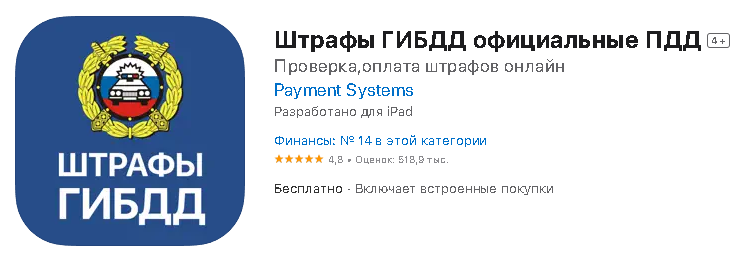 ШТРАФЫ
ГИБДД

Штрафы ГИБДД официальные ПДД 4+

Проверка,оплата штрафов онлайн

Payment Systems

Разработано для iPad

Финансы: № 14 в этой категории

★★★★★ 4,8 • Оценок: 518,9 тыс.

Бесплатно · Включает встроенные покупки